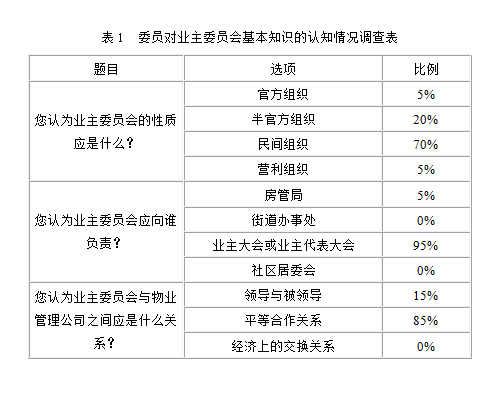 表 1　委员对业主委员会基本知识的认知情况调查表

| 题目 | 选项 | 比例 |
|---|---|---|
| 您认为业主委员会的性质应是什么？ | 官方组织 | 5% |
| | 半官方组织 | 20% |
| | 民间组织 | 70% |
| | 营利组织 | 5% |
| 您认为业主委员会应向谁负责？ | 房管局 | 5% |
| | 街道办事处 | 0% |
| | 业主大会或业主代表大会 | 95% |
| | 社区居委会 | 0% |
| 您认为业主委员会与物业管理公司之间应是什么关系？ | 领导与被领导 | 15% |
| | 平等合作关系 | 85% |
| | 经济上的交换关系 | 0% |